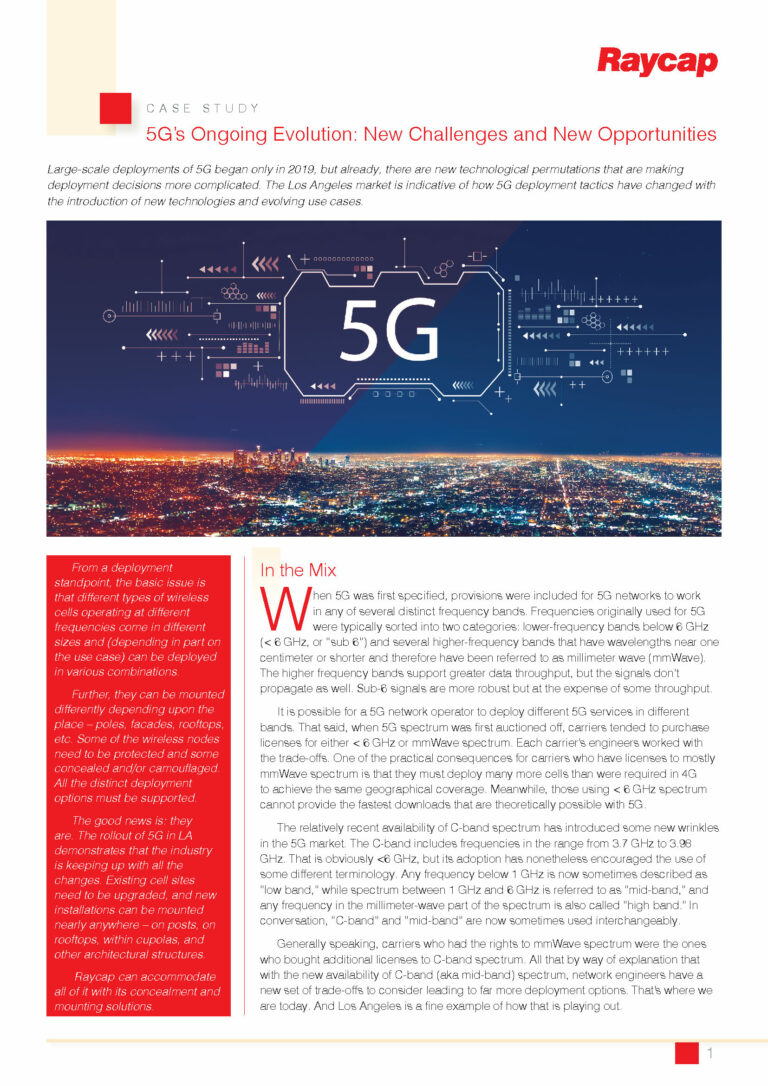 Raycap

CASE STUDY

5G's Ongoing Evolution: New Challenges and New Opportunities

Large-scale deployments of 5G began only in 2019, but already, there are new technological permutations that are making deployment decisions more complicated. The Los Angeles market is indicative of how 5G deployment tactics have changed with the introduction of new technologies and evolving use cases.

5G

From a deployment standpoint, the basic issue is that different types of wireless cells operating at different frequencies come in different sizes and (depending in part on the use case) can be deployed in various combinations.

Further, they can be mounted differently depending upon the place – poles, facades, rooftops, etc. Some of the wireless nodes need to be protected and some concealed and/or camouflaged. All the distinct deployment options must be supported.

The good news is: they are. The rollout of 5G in LA demonstrates that the industry is keeping up with all the changes. Existing cell sites need to be upgraded, and new installations can be mounted nearly anywhere – on posts, on rooftops, within cupolas, and other architectural structures.

Raycap can accommodate all of it with its concealment and mounting solutions.

In the Mix

When 5G was first specified, provisions were included for 5G networks to work in any of several distinct frequency bands. Frequencies originally used for 5G were typically sorted into two categories: lower-frequency bands below 6 GHz (< 6 GHz, or "sub 6") and several higher-frequency bands that have wavelengths near one centimeter or shorter and therefore have been referred to as millimeter wave (mmWave). The higher frequency bands support greater data throughput, but the signals don't propagate as well. Sub-6 signals are more robust but at the expense of some throughput.

It is possible for a 5G network operator to deploy different 5G services in different bands. That said, when 5G spectrum was first auctioned off, carriers tended to purchase licenses for either < 6 GHz or mmWave spectrum. Each carrier's engineers worked with the trade-offs. One of the practical consequences for carriers who have licenses to mostly mmWave spectrum is that they must deploy many more cells than were required in 4G to achieve the same geographical coverage. Meanwhile, those using < 6 GHz spectrum cannot provide the fastest downloads that are theoretically possible with 5G.

The relatively recent availability of C-band spectrum has introduced some new wrinkles in the 5G market. The C-band includes frequencies in the range from 3.7 GHz to 3.98 GHz. That is obviously <6 GHz, but its adoption has nonetheless encouraged the use of some different terminology. Any frequency below 1 GHz is now sometimes described as "low band," while spectrum between 1 GHz and 6 GHz is referred to as "mid-band," and any frequency in the millimeter-wave part of the spectrum is also called "high band." In conversation, "C-band" and "mid-band" are now sometimes used interchangeably.

Generally speaking, carriers who had the rights to mmWave spectrum were the ones who bought additional licenses to C-band spectrum. All that by way of explanation that with the new availability of C-band (aka mid-band) spectrum, network engineers have a new set of trade-offs to consider leading to far more deployment options. That's where we are today. And Los Angeles is a fine example of how that is playing out.

1